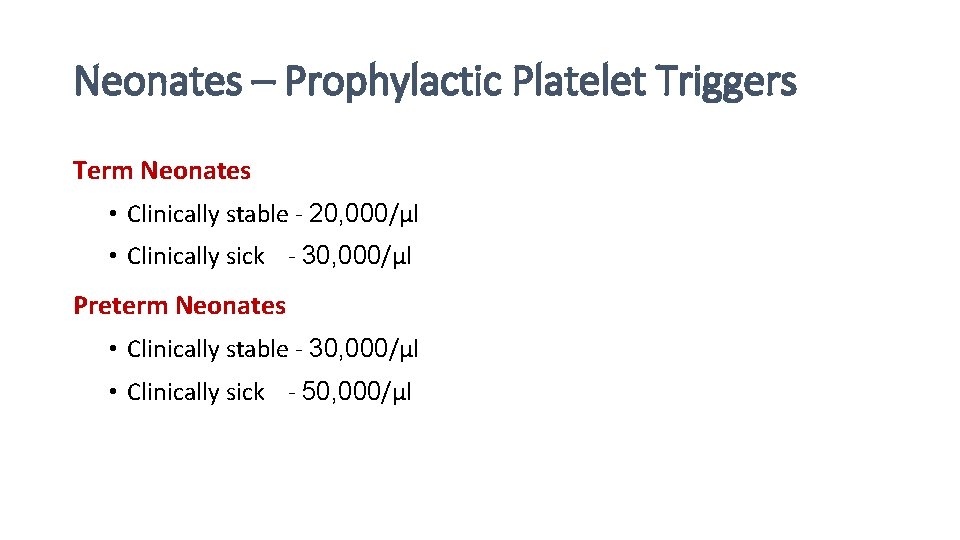 Neonates – Prophylactic Platelet Triggers

Term Neonates

• Clinically stable - 20,000/µl
• Clinically sick - 30,000/µl

Preterm Neonates

• Clinically stable - 30,000/µl
• Clinically sick - 50,000/µl